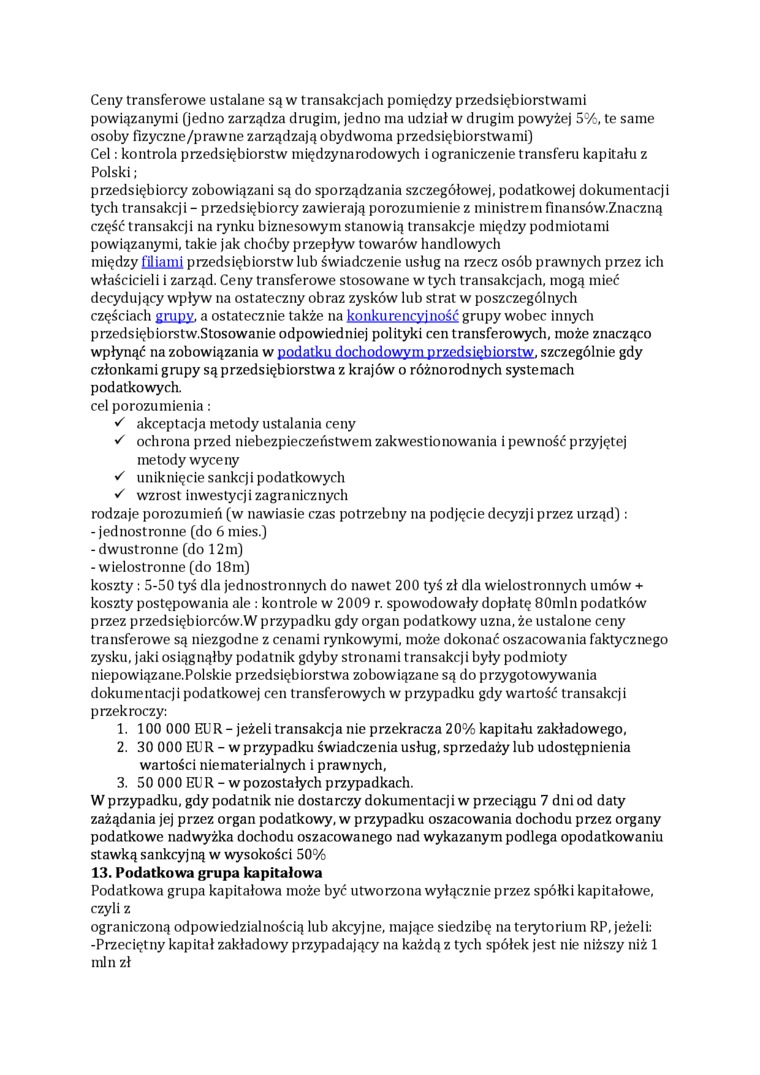 Ceny transferowe ustalane są w transakcjach pomiędzy przedsiębiorstwami powiązanymi (jedno zarządza drugim, jedno ma udział w drugim powyżej 5%, te same osoby fizyczne/prawne zarządzają obydwoma przedsiębiorstwami)
Cel : kontrola przedsiębiorstw międzynarodowych i ograniczenie transferu kapitału z Polski ;
przedsiębiorcy zobowiązani są do sporządzania szczegółowej, podatkowej dokumentacji tych transakcji – przedsiębiorcy zawierają porozumienie z ministrem finansów.Znaczną część transakcji na rynku biznesowym stanowią transakcje między podmiotami powiązanymi, takie jak choćby przepływ towarów handlowych między filiami przedsiębiorstw lub świadczenie usług na rzecz osób prawnych przez ich właścicieli i zarząd. Ceny transferowe stosowane w tych transakcjach, mogą mieć decydujący wpływ na ostateczny obraz zysków lub strat w poszczególnych częściach grupy, a ostatecznie także na konkurencyjność grupy wobec innych przedsiębiorstw.Stosowanie odpowiedniej polityki cen transferowych, może znacząco wpłynąć na zobowiązania w podatku dochodowym przedsiębiorstw, szczególnie gdy członkami grupy są przedsiębiorstwa z krajów o różnorodnych systemach podatkowych.
cel porozumienia :
✓ akceptacja metody ustalania ceny
✓ ochrona przed niebezpieczeństwem zakwestionowania i pewność przyjętej metody wyceny
✓ uniknięcie sankcji podatkowych
✓ wzrost inwestycji zagranicznych
rodzaje porozumień (w nawiasie czas potrzebny na podjęcie decyzji przez urząd) :
- jednostronne (do 6 mies.)
- dwustronne (do 12m)
- wielostronne (do 18m)
koszty : 5-50 tyś dla jednostronnych do nawet 200 tyś zł dla wielostronnych umów + koszty postępowania ale : kontrole w 2009 r. spowodowały dopłatę 80mln podatków przez przedsiębiorców.W przypadku gdy organ podatkowy uzna, że ustalone ceny transferowe są niezgodne z cenami rynkowymi, może dokonać oszacowania faktycznego zysku, jaki osiągnąłby podatnik gdyby stronami transakcji były podmioty niepowiązane.Polskie przedsiębiorstwa zobowiązane są do przygotowywania dokumentacji podatkowej cen transferowych w przypadku gdy wartość transakcji przekroczy:
1. 100 000 EUR – jeżeli transakcja nie przekracza 20% kapitału zakładowego,
2. 30 000 EUR – w przypadku świadczenia usług, sprzedaży lub udostępnienia wartości niematerialnych i prawnych,
3. 50 000 EUR – w pozostałych przypadkach.
W przypadku, gdy podatnik nie dostarczy dokumentacji w przeciągu 7 dni od daty zażądania jej przez organ podatkowy, w przypadku oszacowania dochodu przez organy podatkowe nadwyżka dochodu oszacowanego nad wykazanym podlega opodatkowaniu stawką sankcyjną w wysokości 50%
13. Podatkowa grupa kapitałowa
Podatkowa grupa kapitałowa może być utworzona wyłącznie przez spółki kapitałowe, czyli z
ograniczoną odpowiedzialnością lub akcyjne, mające siedzibę na terytorium RP, jeżeli:
-Przeciętny kapitał zakładowy przypadający na każdą z tych spółek jest nie niższy niż 1 mln zł